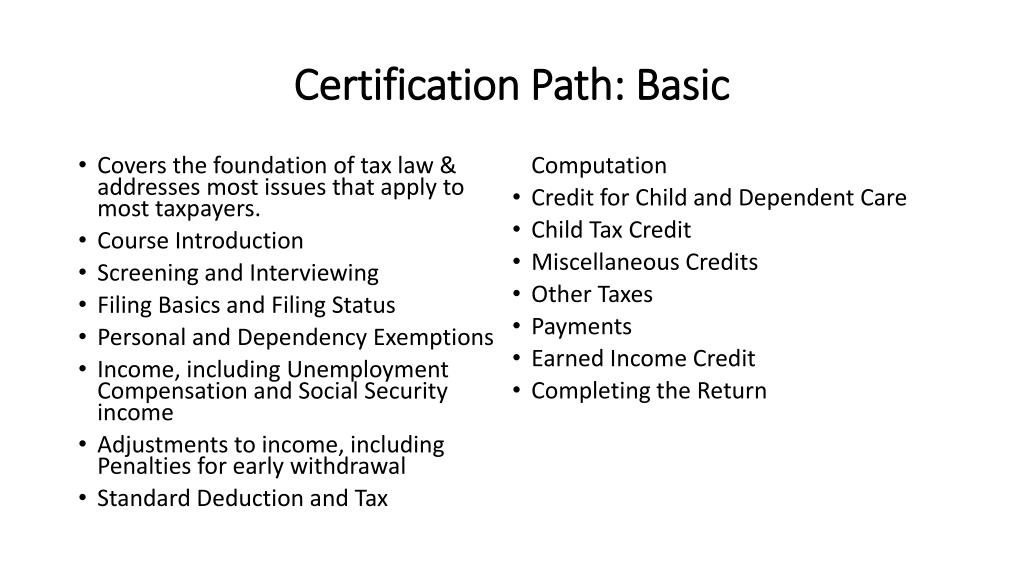 Certification Path: Basic

• Covers the foundation of tax law & addresses most issues that apply to most taxpayers.
• Course Introduction
• Screening and Interviewing
• Filing Basics and Filing Status
• Personal and Dependency Exemptions
• Income, including Unemployment Compensation and Social Security income
• Adjustments to income, including Penalties for early withdrawal
• Standard Deduction and Tax Computation
• Credit for Child and Dependent Care
• Child Tax Credit
• Miscellaneous Credits
• Other Taxes
• Payments
• Earned Income Credit
• Completing the Return